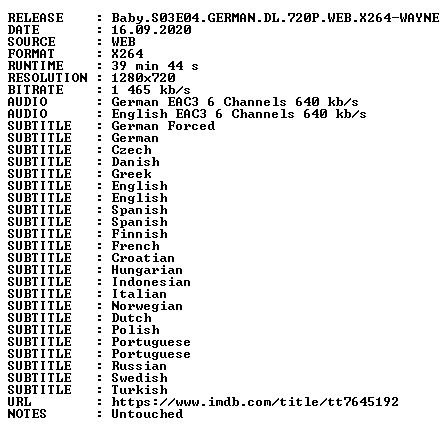 RELEASE : Baby.S03E04.GERMAN.DL.720P.WEB.X264-WAYNE
DATE : 16.09.2020
SOURCE : WEB
FORMAT : X264
RUNTIME : 39 min 44 s
RESOLUTION : 1280x720
BITRATE : 1 465 kb/s
AUDIO : German EAC3 6 Channels 640 kb/s
AUDIO : English EAC3 6 Channels 640 kb/s
SUBTITLE : German Forced
SUBTITLE : German
SUBTITLE : Czech
SUBTITLE : Danish
SUBTITLE : Greek
SUBTITLE : English
SUBTITLE : English
SUBTITLE : Spanish
SUBTITLE : Spanish
SUBTITLE : Finnish
SUBTITLE : French
SUBTITLE : Croatian
SUBTITLE : Hungarian
SUBTITLE : Indonesian
SUBTITLE : Italian
SUBTITLE : Norwegian
SUBTITLE : Dutch
SUBTITLE : Polish
SUBTITLE : Portuguese
SUBTITLE : Portuguese
SUBTITLE : Russian
SUBTITLE : Swedish
SUBTITLE : Turkish
URL : https://www.imdb.com/title/tt7645192
NOTES : Untouched